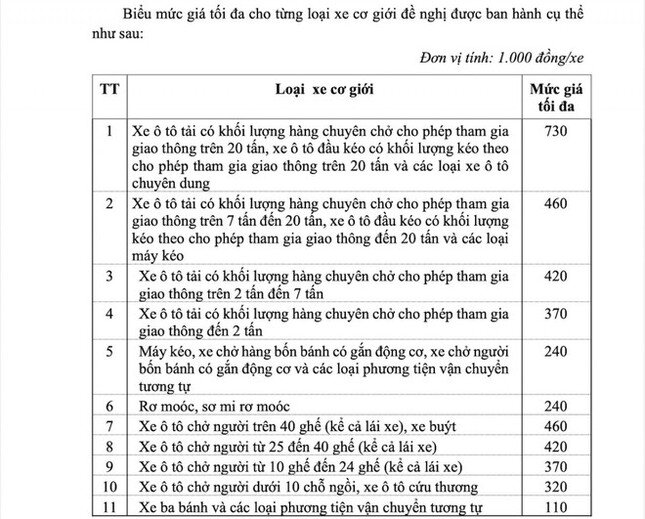 Biểu mức giá tối đa cho từng loại xe cơ giới đề nghị được ban hành cụ thể như sau:

Đơn vị tính: 1.000 đồng/xe

| TT | Loại xe cơ giới | Mức giá tối đa |
|---|---|---|
| 1 | Xe ô tô tải có khối lượng hàng chuyên chở cho phép tham gia giao thông trên 20 tấn, xe ô tô đầu kéo có khối lượng kéo theo cho phép tham gia giao thông trên 20 tấn và các loại xe ô tô chuyên dung | 730 |
| 2 | Xe ô tô tải có khối lượng hàng chuyên chở cho phép tham gia giao thông trên 7 tấn đến 20 tấn, xe ô tô đầu kéo có khối lượng kéo theo cho phép tham gia giao thông đến 20 tấn và các loại máy kéo | 460 |
| 3 | Xe ô tô tải có khối lượng hàng chuyên chở cho phép tham gia giao thông trên 2 tấn đến 7 tấn | 420 |
| 4 | Xe ô tô tải có khối lượng hàng chuyên chở cho phép tham gia giao thông đến 2 tấn | 370 |
| 5 | Máy kéo, xe chở hàng bốn bánh có gắn động cơ, xe chở người bốn bánh có gắn động cơ và các loại phương tiện vận chuyển tương tự | 240 |
| 6 | Rơ moóc, sơ mi rơ moóc | 240 |
| 7 | Xe ô tô chở người trên 40 ghế (kể cả lái xe), xe buýt | 460 |
| 8 | Xe ô tô chở người từ 25 đến 40 ghế (kể cả lái xe) | 420 |
| 9 | Xe ô tô chở người từ 10 ghế đến 24 ghế (kể cả lái xe) | 370 |
| 10 | Xe ô tô chở người dưới 10 chỗ ngồi, xe ô tô cứu thương | 320 |
| 11 | Xe ba bánh và các loại phương tiện vận chuyển tương tự | 110 |